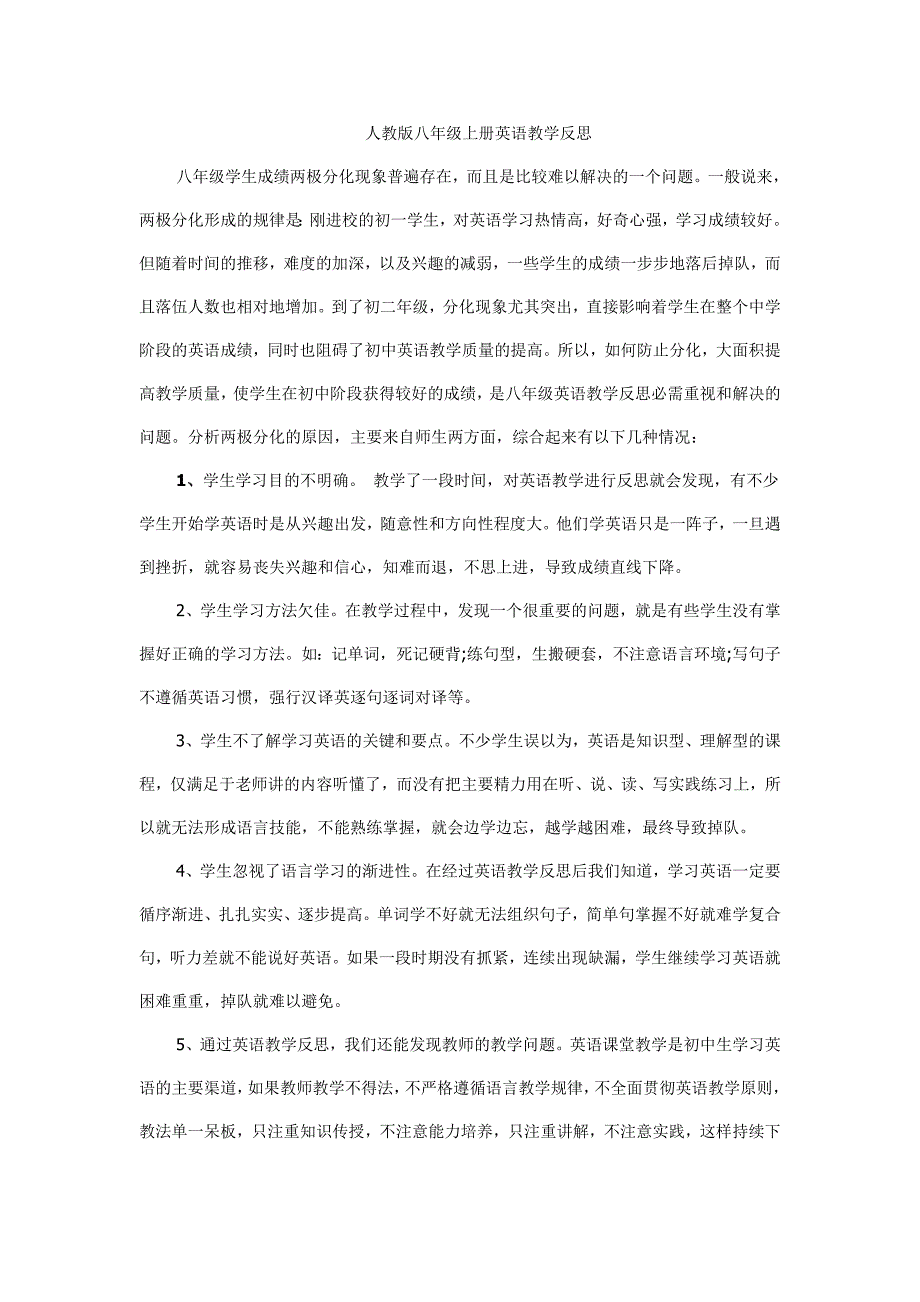 人教版八年级上册英语教学反思

八年级学生成绩两极分化现象普遍存在，而且是比较难以解决的一个问题。一般说来，两极分化形成的规律是 刚进校的初一学生，对英语学习热情高，好奇心强，学习成绩较好。但随着时间的推移，难度的加深，以及兴趣的减弱，一些学生的成绩一步步地落后掉队，而且落伍人数也相对地增加。到了初二年级，分化现象尤其突出，直接影响着学生在整个中学阶段的英语成绩，同时也阻碍了初中英语教学质量的提高。所以，如何防止分化，大面积提高教学质量，使学生在初中阶段获得较好的成绩，是八年级英语教学反思必需重视和解决的问题。分析两极分化的原因，主要来自师生两方面，综合起来有以下几种情况：

1、学生学习目的不明确。 教学了一段时间，对英语教学进行反思就会发现，有不少学生开始学英语时是从兴趣出发，随意性和方向性程度大。他们学英语只是一阵子，一旦遇到挫折，就容易丧失兴趣和信心，知难而退，不思上进，导致成绩直线下降。

2、学生学习方法欠佳。在教学过程中，发现一个很重要的问题，就是有些学生没有掌握好正确的学习方法。如：记单词，死记硬背;练句型，生搬硬套，不注意语言环境;写句子不遵循英语习惯，强行汉译英逐句逐词对译等。

3、学生不了解学习英语的关键和要点。不少学生误以为，英语是知识型、理解型的课程，仅满足于老师讲的内容听懂了，而没有把主要精力用在听、说、读、写实践练习上，所以就无法形成语言技能，不能熟练掌握，就会边学边忘，越学越困难，最终导致掉队。

4、学生忽视了语言学习的渐进性。在经过英语教学反思后我们知道，学习英语一定要循序渐进、扎扎实实、逐步提高。单词学不好就无法组织句子，简单句掌握不好就难学复合句，听力差就不能说好英语。如果一段时期没有抓紧，连续出现缺漏，学生继续学习英语就困难重重，掉队就难以避免。

5、通过英语教学反思，我们还能发现教师的教学问题。英语课堂教学是初中生学习英语的主要渠道，如果教师教学不得法，不严格遵循语言教学规律，不全面贯彻英语教学原则，教法单一呆板，只注重知识传授，不注意能力培养，只注重讲解，不注意实践，这样持续下